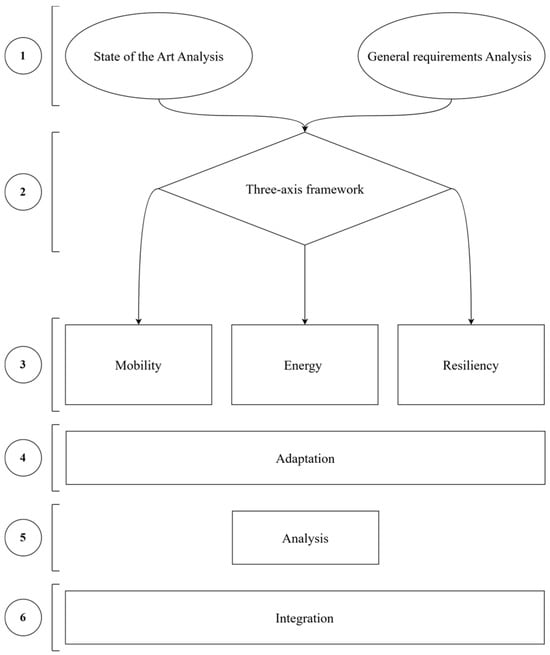 1

State of the Art Analysis

General requirements Analysis

2

Three-axis framework

3

Mobility

Energy

Resiliency

4

Adaptation

5

Analysis

6

Integration